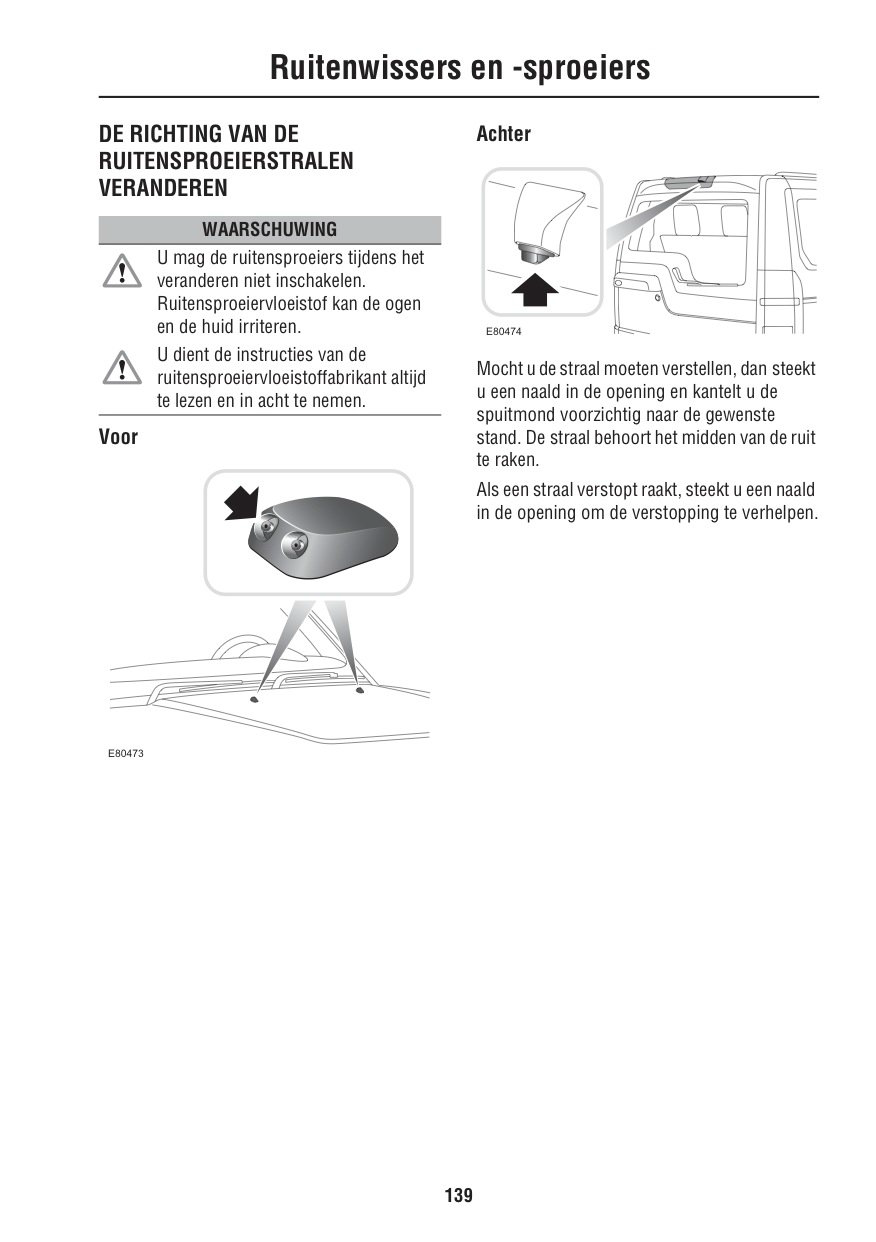 Ruitenwissers en -sproeiers

DE RICHTING VAN DE RUITENSPROEIERSTRALEN VERANDEREN

WAARSCHUWING

U mag de ruitensproeiers tijdens het veranderen niet inschakelen. Ruitensproeiervloeistof kan de ogen en de huid irriteren.

U dient de instructies van de ruitensproeiervloeistoffabrikant altijd te lezen en in acht te nemen.

Voor

E80473

Achter

E80474

Mocht u de straal moeten verstellen, dan steekt u een naald in de opening en kantelt u de spuitmond voorzichtig naar de gewenste stand. De straal behoort het midden van de ruit te raken.

Als een straal verstopt raakt, steekt u een naald in de opening om de verstopping te verhelpen.

139